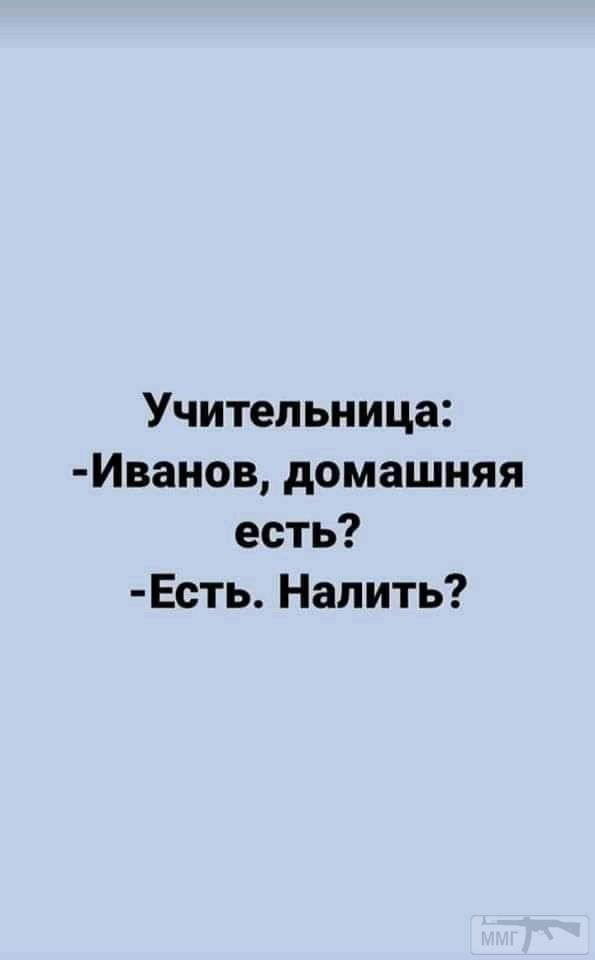 Учительница:
-Иванов, домашняя есть?
-Есть. Налить?

ММГ